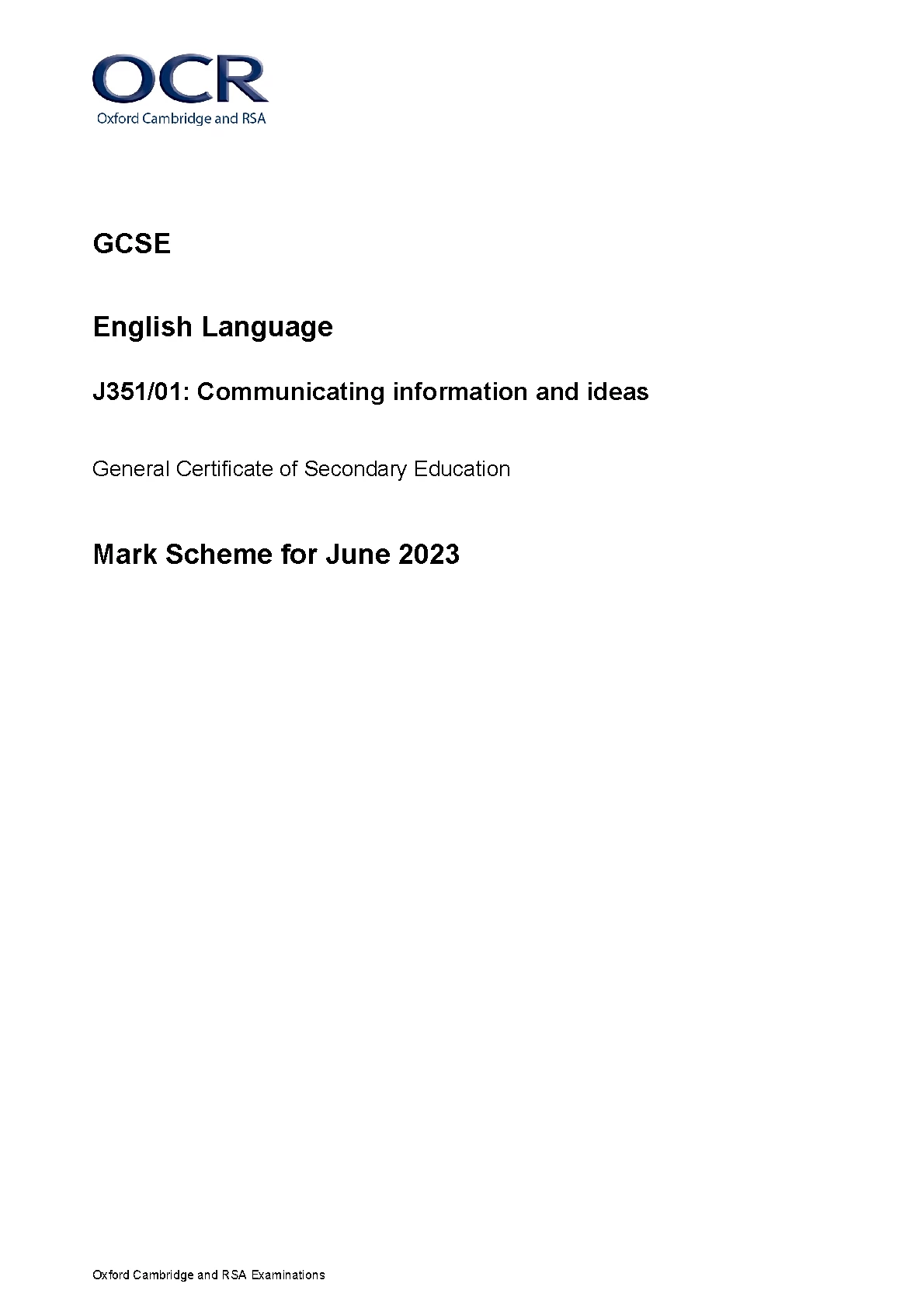 OCR
Oxford Cambridge and RSA

GCSE

English Language

J351/01: Communicating information and ideas

General Certificate of Secondary Education

Mark Scheme for June 2023

Oxford Cambridge and RSA Examinations